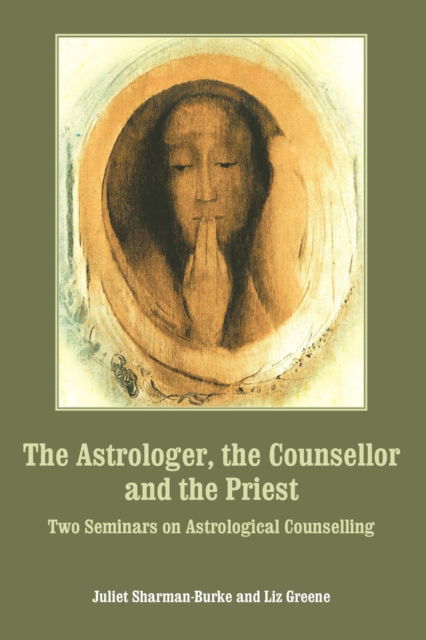 The Astrologer, the Counsellor and the Priest

Two Seminars on Astrological Counselling

Juliet Sharman-Burke and Liz Greene